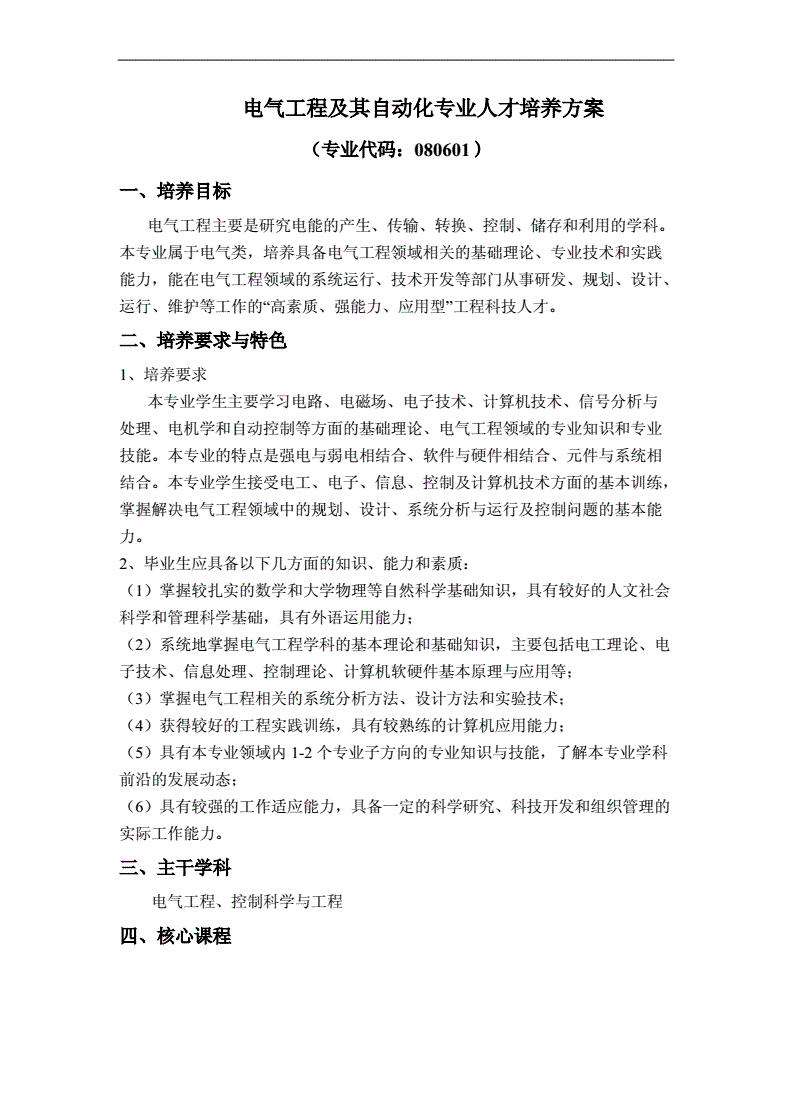 电气工程及其自动化专业人才培养方案

（专业代码：080601）

一、培养目标

电气工程主要是研究电能的产生、传输、转换、控制、储存和利用的学科。本专业属于电气类，培养具备电气工程领域相关的基础理论、专业技术和实践能力，能在电气工程领域的系统运行、技术开发等部门从事研发、规划、设计、运行、维护等工作的“高素质、强能力、应用型”工程科技人才。

二、培养要求与特色

1、培养要求

本专业学生主要学习电路、电磁场、电子技术、计算机技术、信号分析与处理、电机学和自动控制等方面的基础理论、电气工程领域的专业知识和专业技能。本专业的特点是强电与弱电相结合、软件与硬件相结合、元件与系统相结合。本专业学生接受电工、电子、信息、控制及计算机技术方面的基本训练，掌握解决电气工程领域中的规划、设计、系统分析与运行及控制问题的基本能力。

2、毕业生应具备以下几方面的知识、能力和素质：

（1）掌握较扎实的数学和大学物理等自然科学基础知识，具有较好的人文社会科学和管理科学基础，具有外语运用能力；

（2）系统地掌握电气工程学科的基本理论和基础知识，主要包括电工理论、电子技术、信息处理、控制理论、计算机软硬件基本原理与应用等；

（3）掌握电气工程相关的系统分析方法、设计方法和实验技术；

（4）获得较好的工程实践训练，具有较熟练的计算机应用能力；

（5）具有本专业领域内 1-2 个专业子方向的专业知识与技能，了解本专业学科前沿的发展动态；

（6）具有较强的工作适应能力，具备一定的科学研究、科技开发和组织管理的实际工作能力。

三、主干学科

电气工程、控制科学与工程

四、核心课程